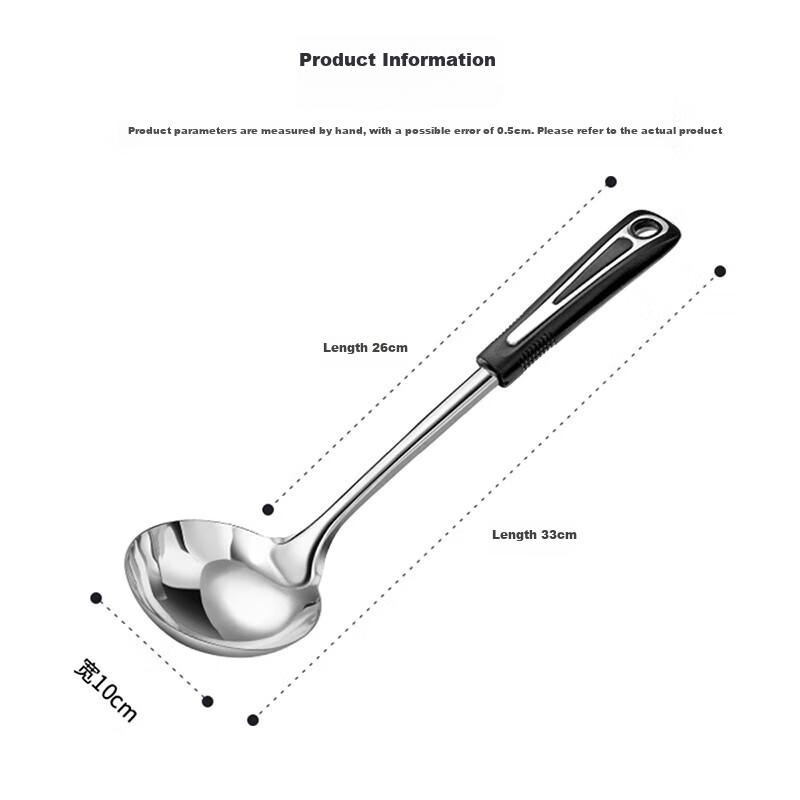 Product Information

Product parameters are measured by hand, with a possible error of 0.5cm. Please refer to the actual product

Length 26cm

Length 33cm

宽10cm